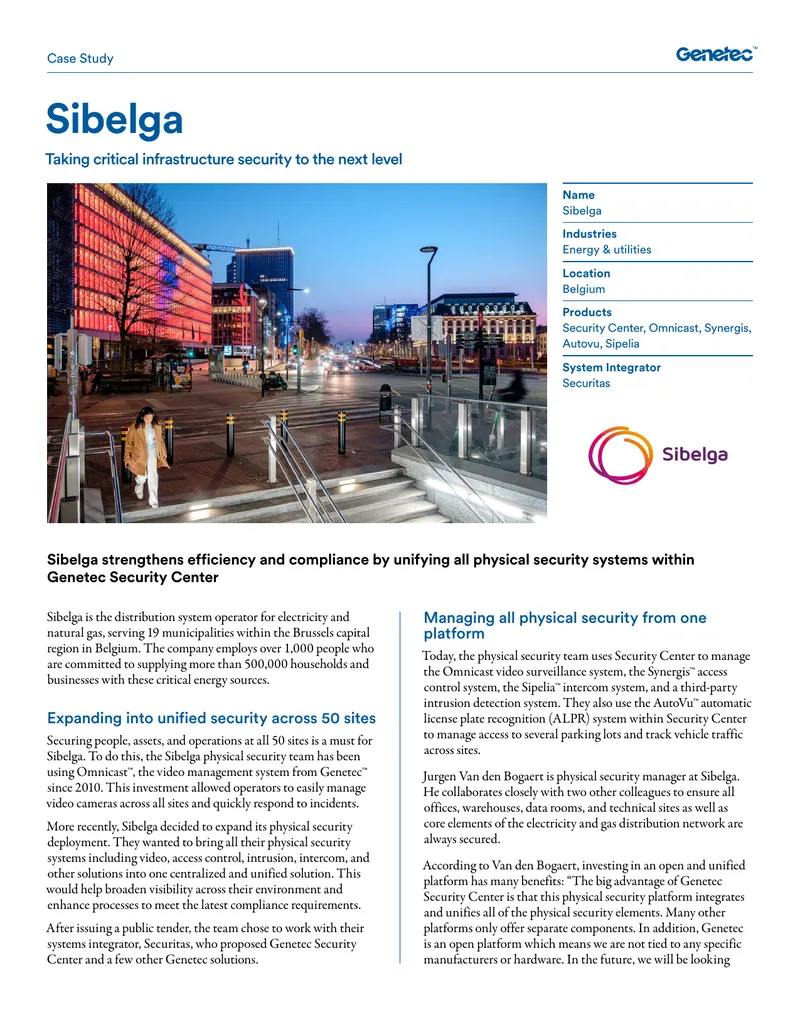 Case Study

Genetec™

Sibelga

Taking critical infrastructure security to the next level

Name
Sibelga

Industries
Energy & utilities

Location
Belgium

Products
Security Center, Omnicast, Synergis, Autovu, Sipelia

System Integrator
Securitas

Sibelga

Sibelga strengthens efficiency and compliance by unifying all physical security systems within Genetec Security Center

Sibelga is the distribution system operator for electricity and natural gas, serving 19 municipalities within the Brussels capital region in Belgium. The company employs over 1,000 people who are committed to supplying more than 500,000 households and businesses with these critical energy sources.

Expanding into unified security across 50 sites

Securing people, assets, and operations at all 50 sites is a must for Sibelga. To do this, the Sibelga physical security team has been using Omnicast™, the video management system from Genetec™ since 2010. This investment allowed operators to easily manage video cameras across all sites and quickly respond to incidents.

More recently, Sibelga decided to expand its physical security deployment. They wanted to bring all their physical security systems including video, access control, intrusion, intercom, and other solutions into one centralized and unified solution. This would help broaden visibility across their environment and enhance processes to meet the latest compliance requirements.

After issuing a public tender, the team chose to work with their systems integrator, Securitas, who proposed Genetec Security Center and a few other Genetec solutions.

Managing all physical security from one platform

Today, the physical security team uses Security Center to manage the Omnicast video surveillance system, the Synergis™ access control system, the Sipelia™ intercom system, and a third-party intrusion detection system. They also use the AutoVu™ automatic license plate recognition (ALPR) system within Security Center to manage access to several parking lots and track vehicle traffic across sites.

Jurgen Van den Bogaert is physical security manager at Sibelga. He collaborates closely with two other colleagues to ensure all offices, warehouses, data rooms, and technical sites as well as core elements of the electricity and gas distribution network are always secured.

According to Van den Bogaert, investing in an open and unified platform has many benefits: "The big advantage of Genetec Security Center is that this physical security platform integrates and unifies all of the physical security elements. Many other platforms only offer separate components. In addition, Genetec is an open platform which means we are not tied to any specific manufacturers or hardware. In the future, we will be looking